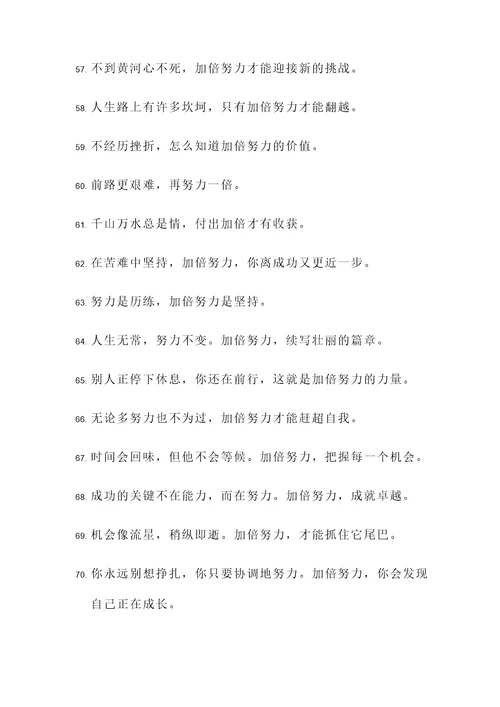 57. 不到黄河心不死，加倍努力才能迎接新的挑战。

58. 人生路上有许多坎坷，只有加倍努力才能翻越。

59. 不经历挫折，怎么知道加倍努力的价值。

60. 前路更艰难，再努力一倍。

61. 千山万水总是情，付出加倍才有收获。

62. 在苦难中坚持，加倍努力，你离成功又更近一步。

63. 努力是历练，加倍努力是坚持。

64. 人生无常，努力不变。加倍努力，续写壮丽的篇章。

65. 别人正停下休息，你还在前行，这就是加倍努力的力量。

66. 无论多努力也不为过，加倍努力才能赶超自我。

67. 时间会回味，但他不会等候。加倍努力，把握每一个机会。

68. 成功的关键不在能力，而在努力。加倍努力，成就卓越。

69. 机会像流星，稍纵即逝。加倍努力，才能抓住它尾巴。

70. 你永远别想挣扎，你只要协调地努力。加倍努力，你会发现自己正在成长。